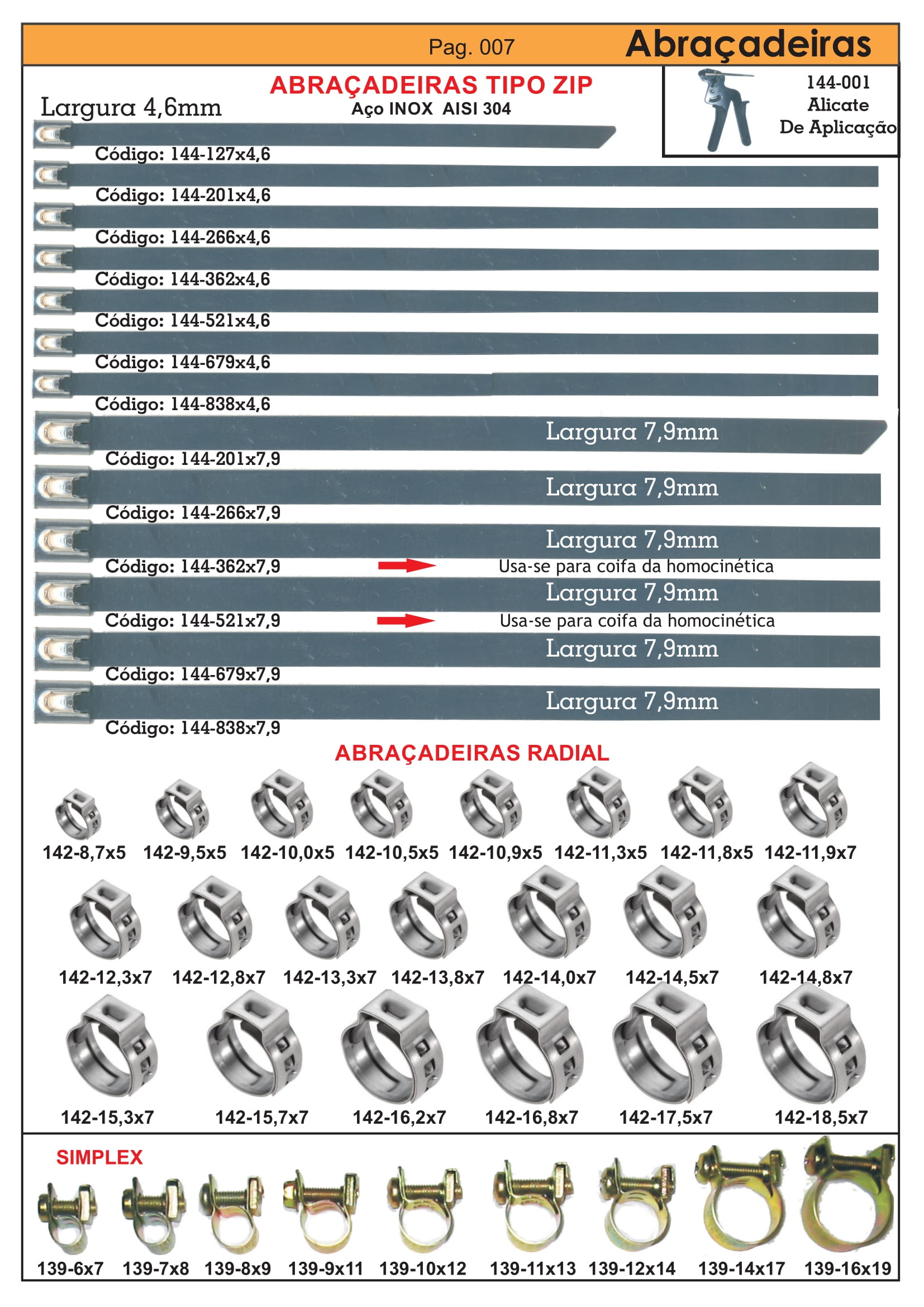 Pag. 007 Abraçadeiras

ABRAÇADEIRAS TIPO ZIP
Aço INOX AISI 304

144-001
Alicate
De Aplicação

Largura 4,6mm

Código: 144-127x4,6
Código: 144-201x4,6
Código: 144-266x4,6
Código: 144-362x4,6
Código: 144-521x4,6
Código: 144-679x4,6
Código: 144-838x4,6

Largura 7,9mm
Código: 144-201x7,9
Largura 7,9mm
Código: 144-266x7,9
Largura 7,9mm
Código: 144-362x7,9 Usa-se para coifa da homocinética
Largura 7,9mm
Código: 144-521x7,9 Usa-se para coifa da homocinética
Largura 7,9mm
Código: 144-679x7,9
Largura 7,9mm
Código: 144-838x7,9

ABRAÇADEIRAS RADIAL

142-8,7x5 142-9,5x5 142-10,0x5 142-10,5x5 142-10,9x5 142-11,3x5 142-11,8x5 142-11,9x7

142-12,3x7 142-12,8x7 142-13,3x7 142-13,8x7 142-14,0x7 142-14,5x7 142-14,8x7

142-15,3x7 142-15,7x7 142-16,2x7 142-16,8x7 142-17,5x7 142-18,5x7

SIMPLEX

139-6x7 139-7x8 139-8x9 139-9x11 139-10x12 139-11x13 139-12x14 139-14x17 139-16x19